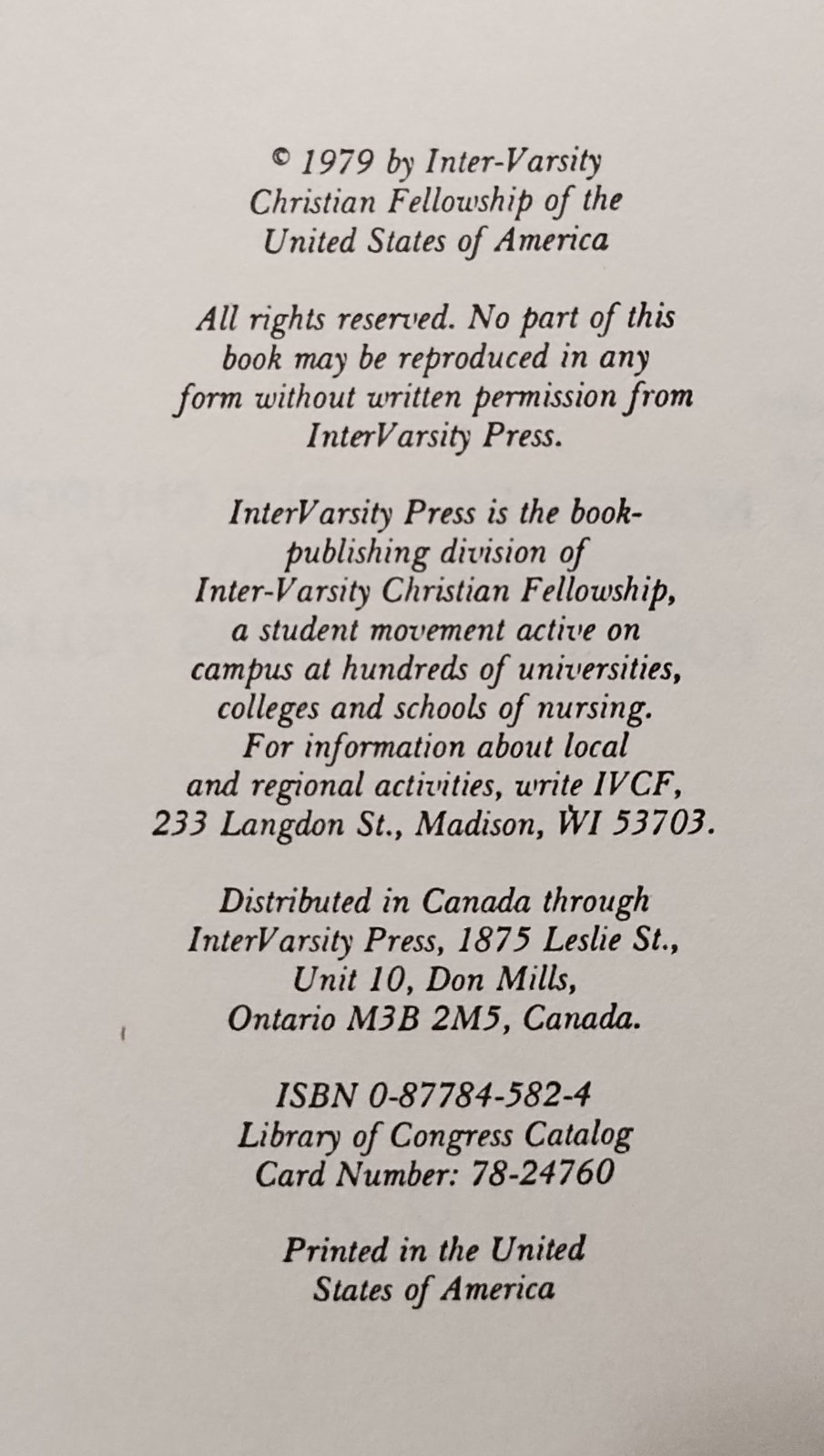 © 1979 by Inter-Varsity Christian Fellowship of the United States of America

All rights reserved. No part of this book may be reproduced in any form without written permission from InterVarsity Press.

InterVarsity Press is the book-publishing division of Inter-Varsity Christian Fellowship, a student movement active on campus at hundreds of universities, colleges and schools of nursing. For information about local and regional activities, write IVCF, 233 Langdon St., Madison, WI 53703.

Distributed in Canada through InterVarsity Press, 1875 Leslie St., Unit 10, Don Mills, Ontario M3B 2M5, Canada.

ISBN 0-87784-582-4
Library of Congress Catalog Card Number: 78-24760

Printed in the United States of America